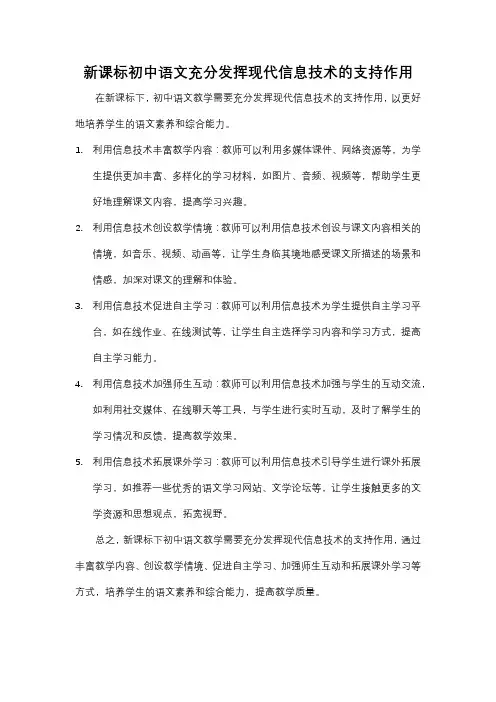 新课标初中语文充分发挥现代信息技术的支持作用

在新课标下，初中语文教学需要充分发挥现代信息技术的支持作用，以更好地培养学生的语文素养和综合能力。

1. 利用信息技术丰富教学内容：教师可以利用多媒体课件、网络资源等，为学生提供更加丰富、多样化的学习材料，如图片、音频、视频等，帮助学生更好地理解课文内容，提高学习兴趣。

2. 利用信息技术创设教学情境：教师可以利用信息技术创设与课文内容相关的情境，如音乐、视频、动画等，让学生身临其境地感受课文所描述的场景和情感，加深对课文的理解和体验。

3. 利用信息技术促进自主学习：教师可以利用信息技术为学生提供自主学习平台，如在线作业、在线测试等，让学生自主选择学习内容和学习方式，提高自主学习能力。

4. 利用信息技术加强师生互动：教师可以利用信息技术加强与学生的互动交流，如利用社交媒体、在线聊天等工具，与学生进行实时互动，及时了解学生的学习情况和反馈，提高教学效果。

5. 利用信息技术拓展课外学习：教师可以利用信息技术引导学生进行课外拓展学习，如推荐一些优秀的语文学习网站、文学论坛等，让学生接触更多的文学资源和思想观点，拓宽视野。

总之，新课标下初中语文教学需要充分发挥现代信息技术的支持作用，通过丰富教学内容、创设教学情境、促进自主学习、加强师生互动和拓展课外学习等方式，培养学生的语文素养和综合能力，提高教学质量。